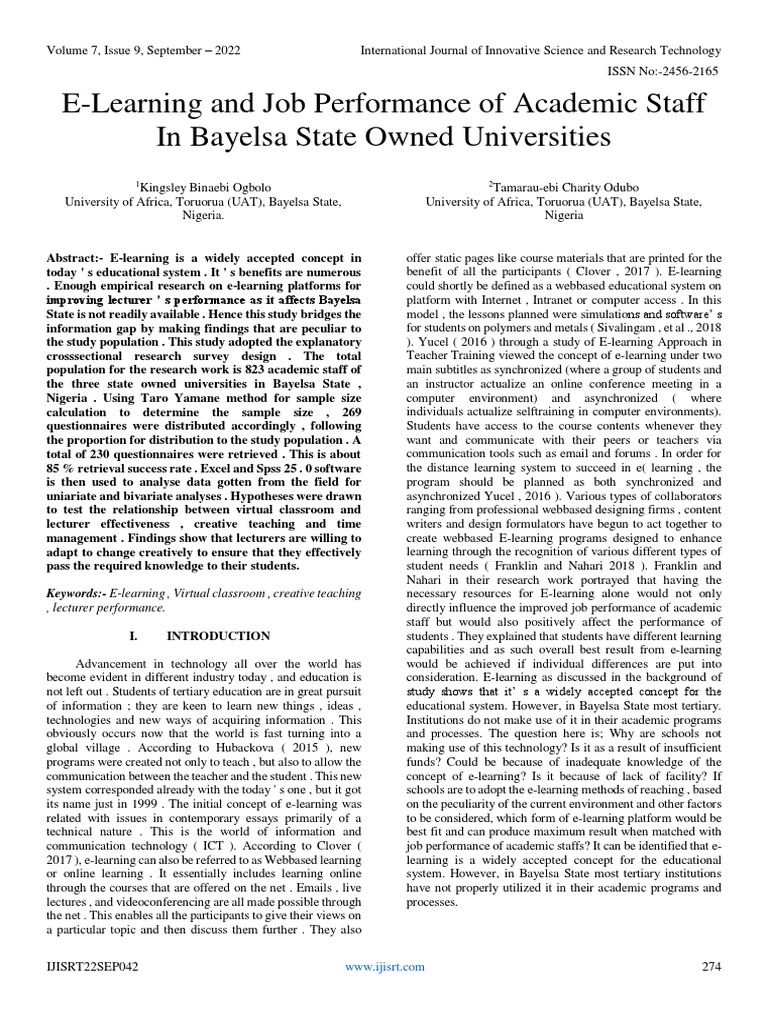 Volume 7, Issue 9, September – 2022

International Journal of Innovative Science and Research Technology

ISSN No:-2456-2165

E-Learning and Job Performance of Academic Staff In Bayelsa State Owned Universities

$^1$Kingsley Binaebi Ogbolo
University of Africa, Toruorua (UAT), Bayelsa State, Nigeria.

$^2$Tamarau-ebi Charity Odubo
University of Africa, Toruorua (UAT), Bayelsa State, Nigeria

Abstract:- E-learning is a widely accepted concept in today ' s educational system . It ' s benefits are numerous . Enough empirical research on e-learning platforms for improving lecturer ' s performance as it affects Bayelsa State is not readily available . Hence this study bridges the information gap by making findings that are peculiar to the study population . This study adopted the explanatory crosssectional research survey design . The total population for the research work is 823 academic staff of the three state owned universities in Bayelsa State , Nigeria . Using Taro Yamane method for sample size calculation to determine the sample size , 269 questionnaires were distributed accordingly , following the proportion for distribution to the study population . A total of 230 questionnaires were retrieved . This is about 85 % retrieval success rate . Excel and Spss 25 . 0 software is then used to analyse data gotten from the field for uniariate and bivariate analyses . Hypotheses were drawn to test the relationship between virtual classroom and lecturer effectiveness , creative teaching and time management . Findings show that lecturers are willing to adapt to change creatively to ensure that they effectively pass the required knowledge to their students.

Keywords:- E-learning , Virtual classroom , creative teaching , lecturer performance.

I. INTRODUCTION

Advancement in technology all over the world has become evident in different industry today , and education is not left out . Students of tertiary education are in great pursuit of information ; they are keen to learn new things , ideas , technologies and new ways of acquiring information . This obviously occurs now that the world is fast turning into a global village . According to Hubackova ( 2015 ), new programs were created not only to teach , but also to allow the communication between the teacher and the student . This new system corresponded already with the today ' s one , but it got its name just in 1999 . The initial concept of e-learning was related with issues in contemporary essays primarily of a technical nature . This is the world of information and communication technology ( ICT ). According to Clover ( 2017 ), e-learning can also be referred to as Webbased learning or online learning . It essentially includes learning online through the courses that are offered on the net . Emails , live lectures , and videoconferencing are all made possible through the net . This enables all the participants to give their views on a particular topic and then discuss them further . They also

offer static pages like course materials that are printed for the benefit of all the participants ( Clover , 2017 ). E-learning could shortly be defined as a webbased educational system on platform with Internet , Intranet or computer access . In this model , the lessons planned were simulations and software' s for students on polymers and metals ( Sivalingam , et al ., 2018 ). Yucel ( 2016 ) through a study of E-learning Approach in Teacher Training viewed the concept of e-learning under two main subtitles as synchronized (where a group of students and an instructor actualize an online conference meeting in a computer environment) and asynchronized ( where individuals actualize selftraining in computer environments). Students have access to the course contents whenever they want and communicate with their peers or teachers via communication tools such as email and forums . In order for the distance learning system to succeed in e( learning , the program should be planned as both synchronized and asynchronized Yucel , 2016 ). Various types of collaborators ranging from professional webbased designing firms , content writers and design formulators have begun to act together to create webbased E-learning programs designed to enhance learning through the recognition of various different types of student needs ( Franklin and Nahari 2018 ). Franklin and Nahari in their research work portrayed that having the necessary resources for E-learning alone would not only directly influence the improved job performance of academic staff but would also positively affect the performance of students . They explained that students have different learning capabilities and as such overall best result from e-learning would be achieved if individual differences are put into consideration. E-learning as discussed in the background of study shows that it' s a widely accepted concept for the educational system. However, in Bayelsa State most tertiary. Institutions do not make use of it in their academic programs and processes. The question here is; Why are schools not making use of this technology? Is it as a result of insufficient funds? Could be because of inadequate knowledge of the concept of e-learning? Is it because of lack of facility? If schools are to adopt the e-learning methods of reaching , based on the peculiarity of the current environment and other factors to be considered, which form of e-learning platform would be best fit and can produce maximum result when matched with job performance of academic staffs? It can be identified that e-learning is a widely accepted concept for the educational system. However, in Bayelsa State most tertiary institutions have not properly utilized it in their academic programs and processes.

IJISRT22SEP042

www.ijisrt.com

274